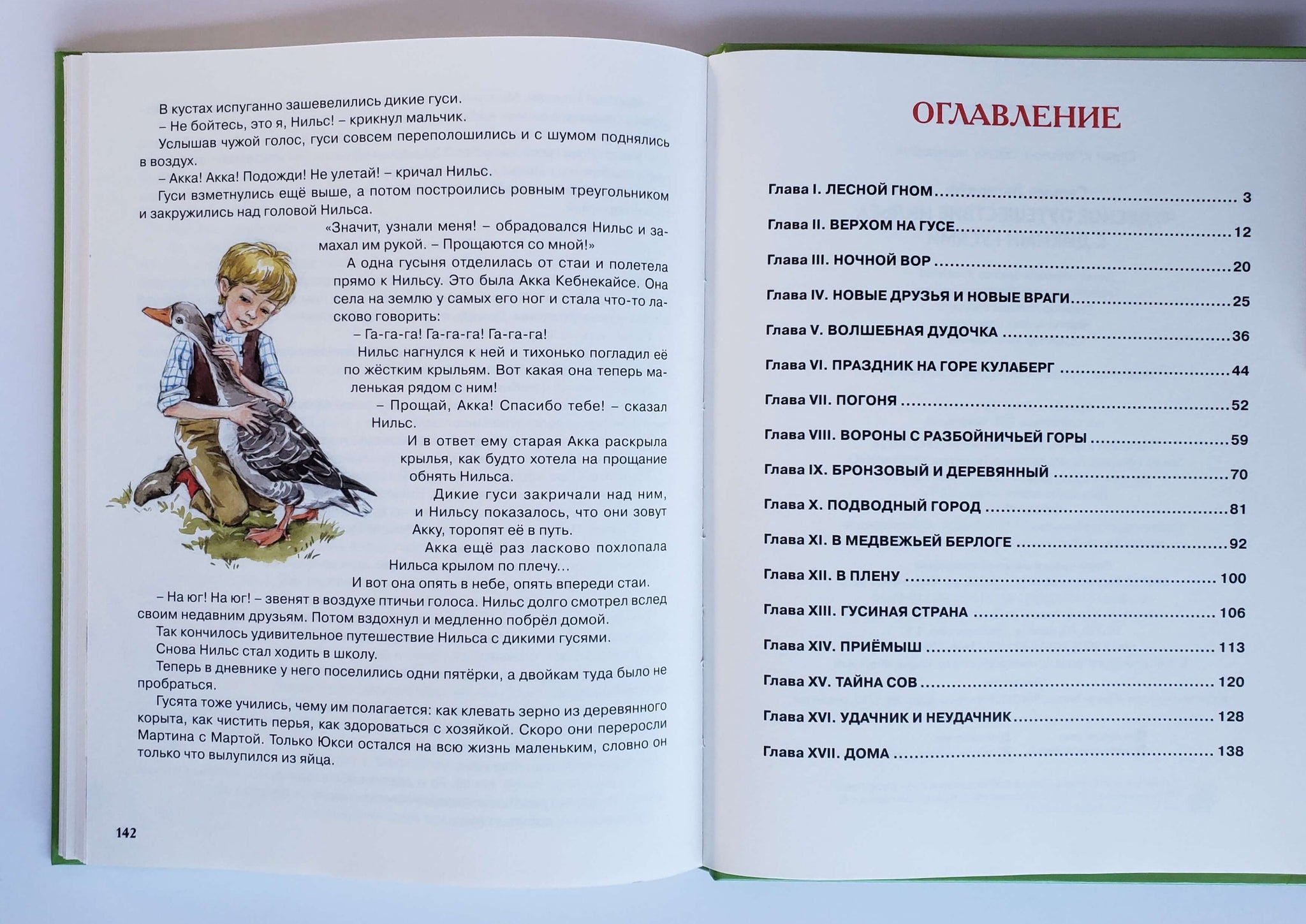 В кустах испуганно зашевелились дикие гуси.

– Не бойтесь, это я, Нильс! – крикнул мальчик.

Услышав чужой голос, гуси совсем переполошились и с шумом поднялись в воздух.

– Акка! Акка! Подожди! Не улетай! – кричал Нильс.

Гуси взметнулись ещё выше, а потом построились ровным треугольником и закружились над головой Нильса.

«Значит, узнали меня! – обрадовался Нильс и замахал им рукой. – Прощаются со мной!»

А одна гусыня отделилась от стаи и полетела прямо к Нильсу. Это была Акка Кебнекайсе. Она села на землю у самых его ног и стала что-то ласково говорить:

– Га-га-га! Га-га-га! Га-га-га!

Нильс нагнулся к ней и тихонько погладил её по жёстким крыльям. Вот какая она теперь маленькая рядом с ним!

– Прощай, Акка! Спасибо тебе! – сказал Нильс.

И в ответ ему старая Акка раскрыла крылья, как будто хотела на прощание обнять Нильса.

Дикие гуси закричали над ним, и Нильсу показалось, что они зовут Акку, торопят её в путь.

Акка ещё раз ласково похлопала Нильса крылом по плечу...

И вот она опять в небе, опять впереди стаи.

– На юг! На юг! – звенят в воздухе птичьи голоса. Нильс долго смотрел вслед своим недавним друзьям. Потом вздохнул и медленно побрёл домой.

Так кончилось удивительное путешествие Нильса с дикими гусями.

Снова Нильс стал ходить в школу.

Теперь в дневнике у него поселились одни пятёрки, а двойкам туда было не пробраться.

Гусята тоже учились, чему им полагается: как клевать зерно из деревянного корыта, как чистить перья, как здороваться с хозяйкой. Скоро они переросли Мартина с Мартой. Только Юкси остался на всю жизнь маленьким, словно он только что вылупился из яйца.

142

ОГЛАВЛЕНИЕ

Глава I. ЛЕСНОЙ ГНОМ ........ 3
Глава II. ВЕРХОМ НА ГУСЕ ........ 12
Глава III. НОЧНОЙ ВОР ........ 20
Глава IV. НОВЫЕ ДРУЗЬЯ И НОВЫЕ ВРАГИ ........ 25
Глава V. ВОЛШЕБНАЯ ДУДОЧКА ........ 36
Глава VI. ПРАЗДНИК НА ГОРЕ КУЛАБЕРГ ........ 44
Глава VII. ПОГОНЯ ........ 52
Глава VIII. ВОРОНЫ С РАЗБОЙНИЧЬЕЙ ГОРЫ ........ 59
Глава IX. БРОНЗОВЫЙ И ДЕРЕВЯННЫЙ ........ 70
Глава X. ПОДВОДНЫЙ ГОРОД ........ 81
Глава XI. В МЕДВЕЖЬЕЙ БЕРЛОГЕ ........ 92
Глава XII. В ПЛЕНУ ........ 100
Глава XIII. ГУСИНАЯ СТРАНА ........ 106
Глава XIV. ПРИЁМЫШ ........ 113
Глава XV. ТАЙНА СОВ ........ 120
Глава XVI. УДАЧНИК И НЕУДАЧНИК ........ 128
Глава XVII. ДОМА ........ 138